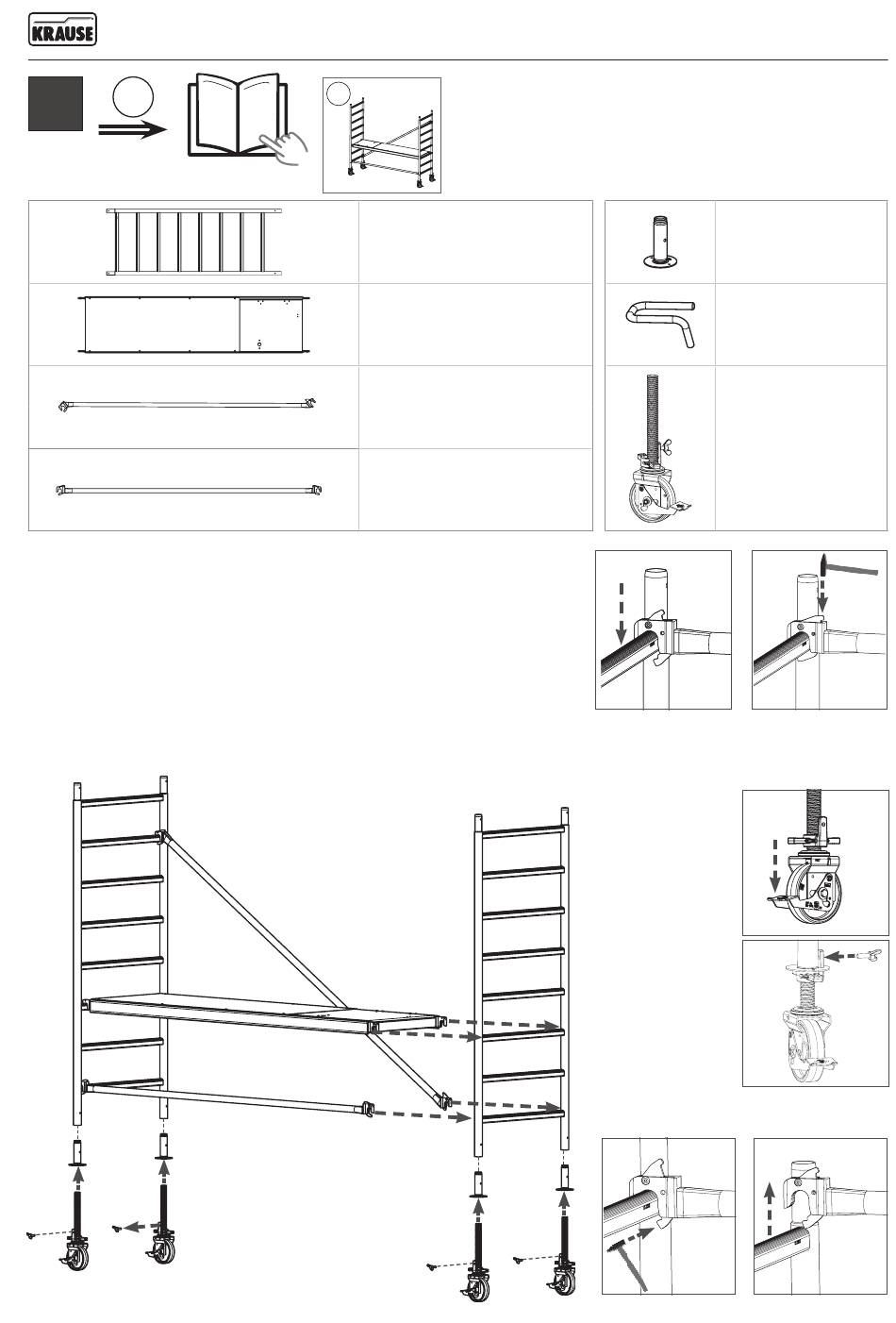 KRAUSE